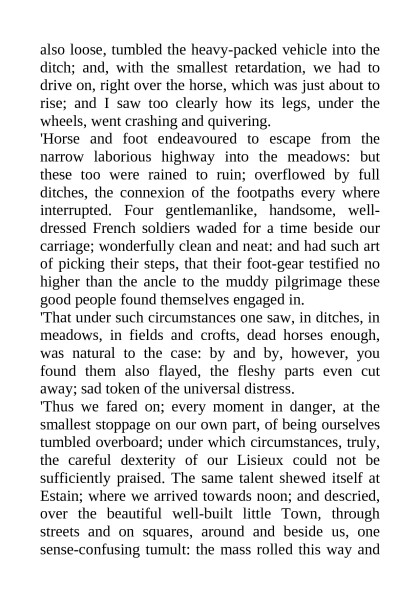 also loose, tumbled the heavy-packed vehicle into the ditch; and, with the smallest retardation, we had to drive on, right over the horse, which was just about to rise; and I saw too clearly how its legs, under the wheels, went crashing and quivering.

'Horse and foot endeavoured to escape from the narrow laborious highway into the meadows: but these too were rained to ruin; overflowed by full ditches, the connexion of the footpaths every where interrupted. Four gentlemanlike, handsome, well-dressed French soldiers waded for a time beside our carriage; wonderfully clean and neat: and had such art of picking their steps, that their foot-gear testified no higher than the ancle to the muddy pilgrimage these good people found themselves engaged in.

'That under such circumstances one saw, in ditches, in meadows, in fields and crofts, dead horses enough, was natural to the case: by and by, however, you found them also flayed, the fleshy parts even cut away; sad token of the universal distress.

'Thus we fared on; every moment in danger, at the smallest stoppage on our own part, of being ourselves tumbled overboard; under which circumstances, truly, the careful dexterity of our Lisieux could not be sufficiently praised. The same talent shewed itself at Estain; where we arrived towards noon; and descried, over the beautiful well-built little Town, through streets and on squares, around and beside us, one sense-confusing tumult: the mass rolled this way and